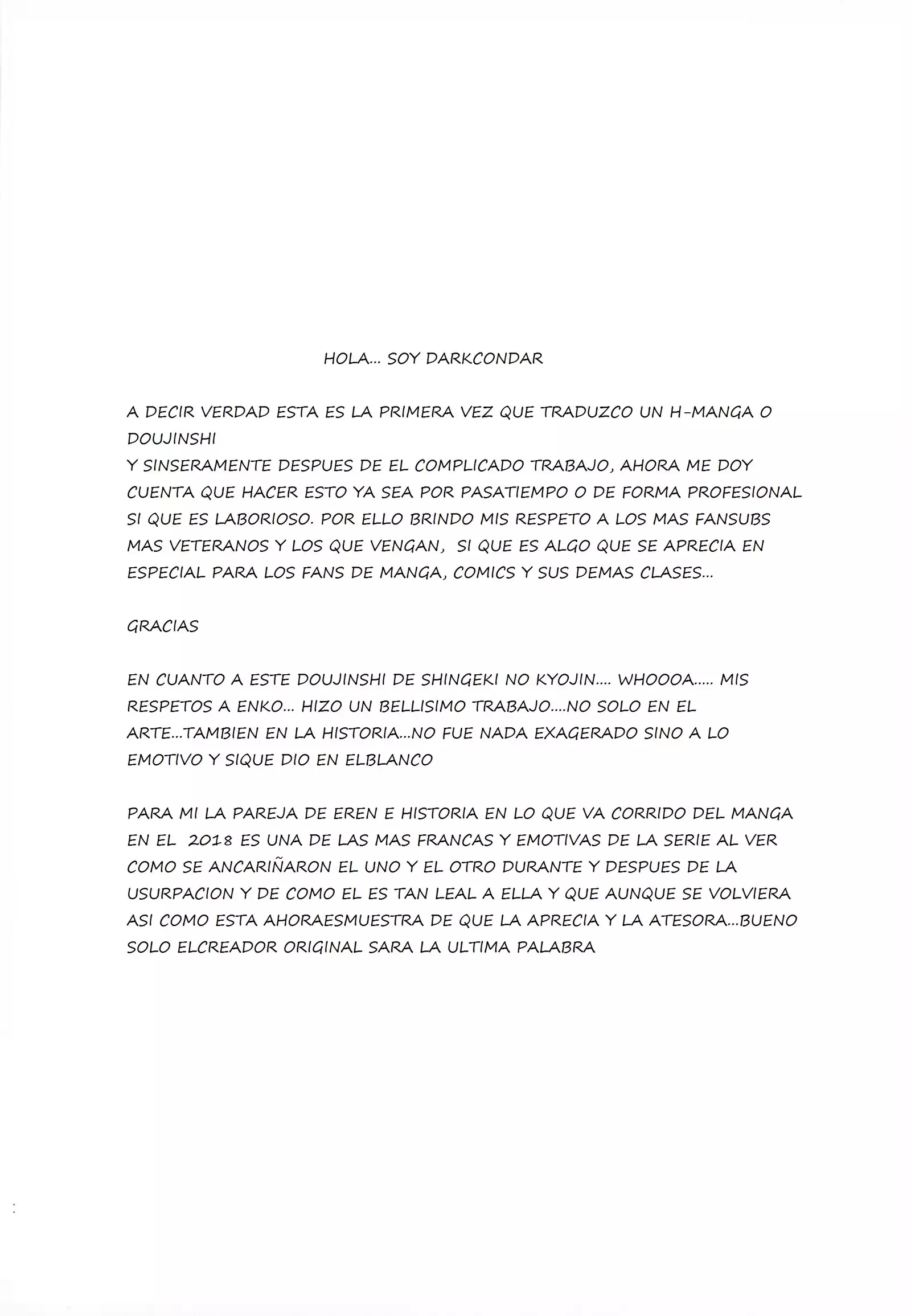 HOLA... SOY DARKCONDAR

A DECIR VERDAD ESTA ES LA PRIMERA VEZ QUE TRADUZCO UN H-MANGA O DOUJINSHI
Y SINSERAMENTE DESPUES DE EL COMPLICADO TRABAJO, AHORA ME DOY CUENTA QUE HACER ESTO YA SEA POR PASATIEMPO O DE FORMA PROFESIONAL SI QUE ES LABORIOSO. POR ELLO BRINDO MIS RESPETO A LOS MAS FANSUBS MAS VETERANOS Y LOS QUE VENGAN, SI QUE ES ALGO QUE SE APRECIA EN ESPECIAL PARA LOS FANS DE MANGA, COMICS Y SUS DEMAS CLASES...

GRACIAS

EN CUANTO A ESTE DOUJINSHI DE SHINGEKI NO KYOJIN.... WHOOOA..... MIS RESPETOS A ENKO... HIZO UN BELLISIMO TRABAJO....NO SOLO EN EL ARTE...TAMBIEN EN LA HISTORIA...NO FUE NADA EXAGERADO SINO A LO EMOTIVO Y SIQUE DIO EN ELBLANCO

PARA MI LA PAREJA DE EREN E HISTORIA EN LO QUE VA CORRIDO DEL MANGA EN EL 2018 ES UNA DE LAS MAS FRANCAS Y EMOTIVAS DE LA SERIE AL VER COMO SE ANCARIÑARON EL UNO Y EL OTRO DURANTE Y DESPUES DE LA USURPACION Y DE COMO EL ES TAN LEAL A ELLA Y QUE AUNQUE SE VOLVIERA ASI COMO ESTA AHORAESMUESTRA DE QUE LA APRECIA Y LA ATESORA...BUENO SOLO ELCREADOR ORIGINAL SARA LA ULTIMA PALABRA